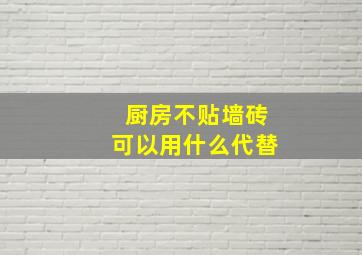 厨房不贴墙砖
可以用什么代替